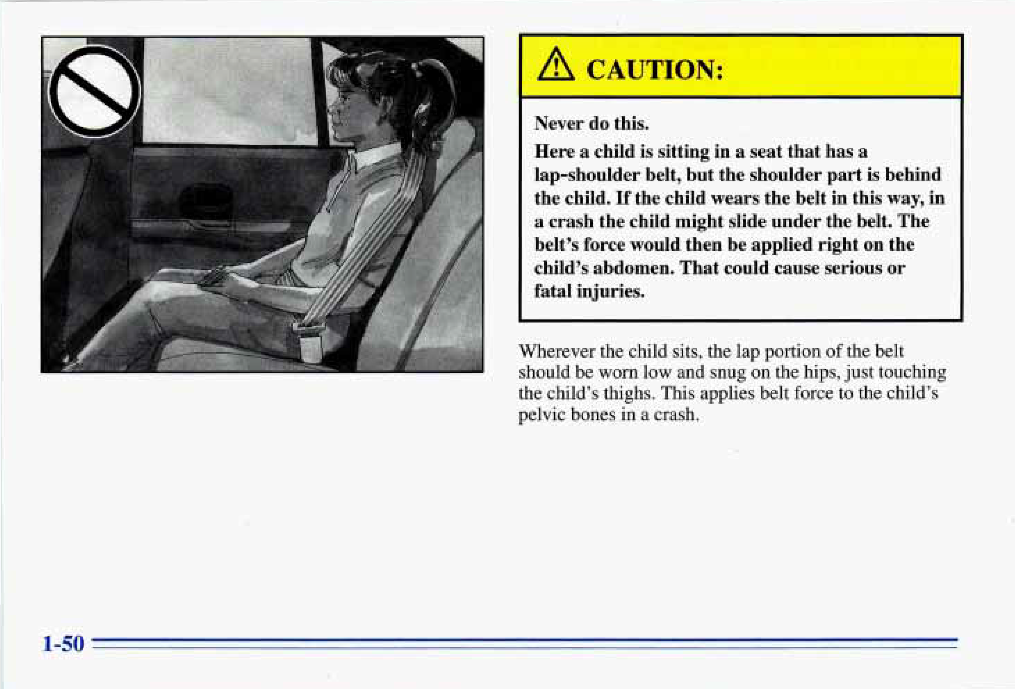 CAUTION:

Never do this.

Here a child is sitting in a seat that has a lap-shoulder belt, but the shoulder part is behind the child. If the child wears the belt in this way, in a crash the child might slide under the belt. The belt's force would then be applied right on the child's abdomen. That could cause serious or fatal injuries.

Wherever the child sits, the lap portion of the belt should be worn low and snug on the hips, just touching the child's thighs. This applies belt force to the child's pelvic bones in a crash.

1-50